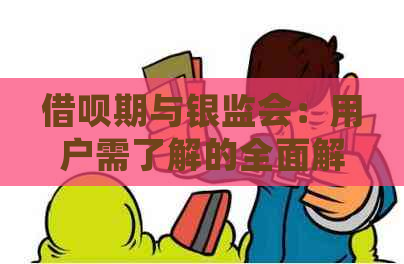 借呗期与银监会：用户需了解的全面解